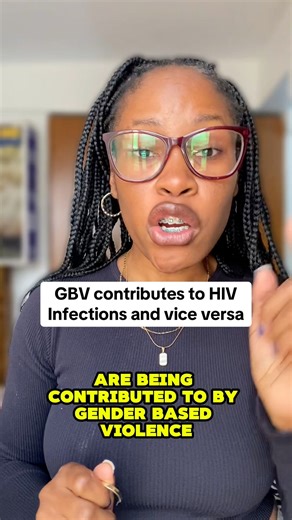 GBV contributes to HIV Infections and vice versa

ARE BEING CONTRIBUTED TO BY GENDER BASED VIOLENCE